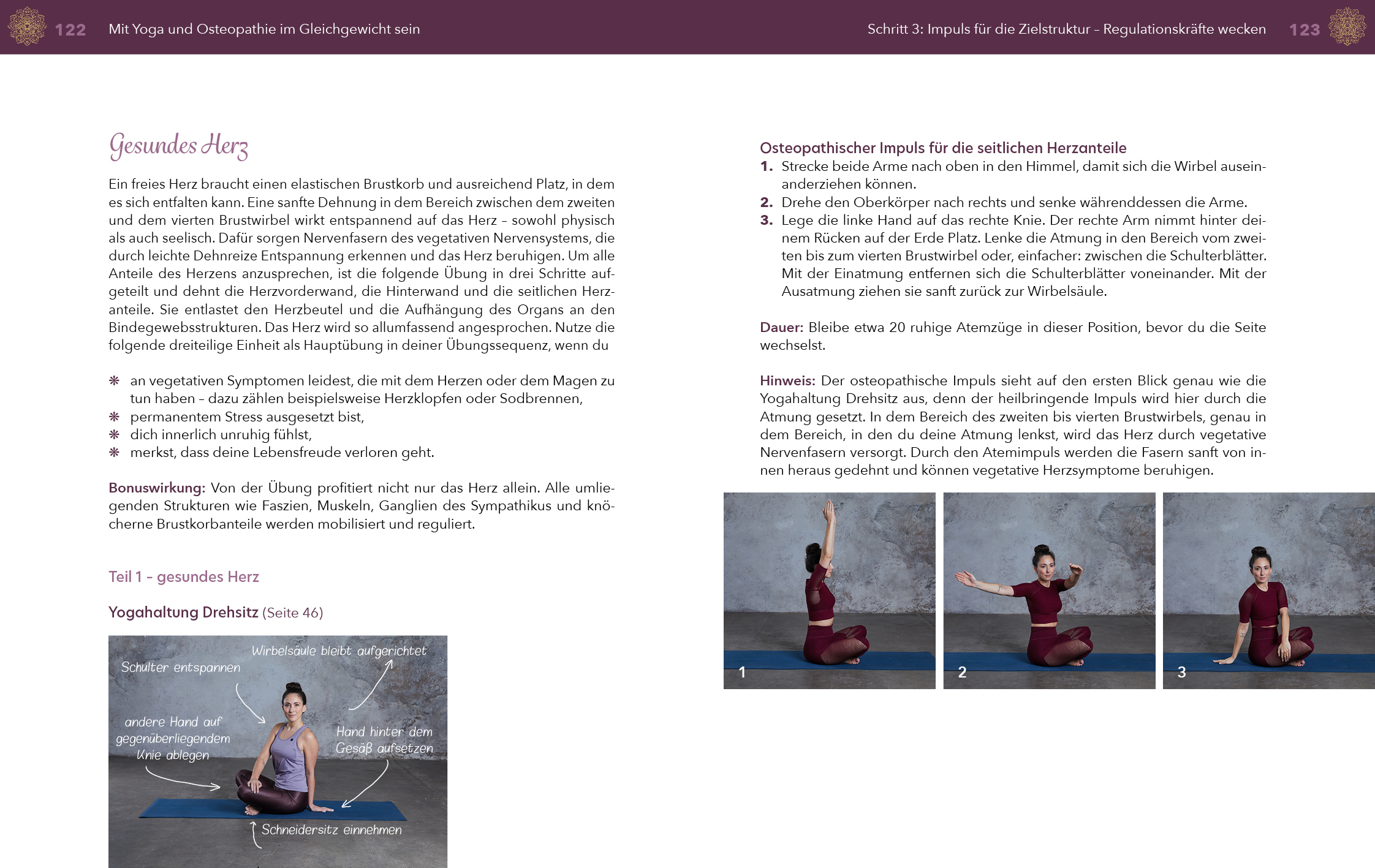 122 Mit Yoga und Osteopathie im Gleichgewicht sein

Gesundes Herz

Ein freies Herz braucht einen elastischen Brustkorb und ausreichend Platz, in dem es sich entfalten kann. Eine sanfte Dehnung in dem Bereich zwischen dem zweiten und dem vierten Brustwirbel wirkt entspannend auf das Herz – sowohl physisch als auch seelisch. Dafür sorgen Nervenfasern des vegetativen Nervensystems, die durch leichte Dehnreize Entspannung erkennen und das Herz beruhigen. Um alle Anteile des Herzens anzusprechen, ist die folgende Übung in drei Schritte aufgeteilt und dehnt die Herzvorderwand, die Hinterwand und die seitlichen Herzanteile. Sie entlastet den Herzbeutel und die Aufhängung des Organs an den Bindegewebsstrukturen. Das Herz wird so allumfassend angesprochen. Nutze die folgende dreiteilige Einheit als Hauptübung in deiner Übungssequenz, wenn du

❋ an vegetativen Symptomen leidest, die mit dem Herzen oder dem Magen zu tun haben – dazu zählen beispielsweise Herzklopfen oder Sodbrennen,
❋ permanentem Stress ausgesetzt bist,
❋ dich innerlich unruhig fühlst,
❋ merkst, dass deine Lebensfreude verloren geht.

Bonuswirkung: Von der Übung profitiert nicht nur das Herz allein. Alle umliegenden Strukturen wie Faszien, Muskeln, Ganglien des Sympathikus und knöcherne Brustkorbanteile werden mobilisiert und reguliert.

Teil 1 – gesundes Herz

Yogahaltung Drehsitz (Seite 46)

Schulter entspannen
Wirbelsäule bleibt aufgerichtet
andere Hand auf gegenüberliegendem Knie ablegen
Hand hinter dem Gesäß aufsetzen
Schneidersitz einnehmen

Schritt 3: Impuls für die Zielstruktur – Regulationskräfte wecken 123

Osteopathischer Impuls für die seitlichen Herzanteile
1. Strecke beide Arme nach oben in den Himmel, damit sich die Wirbel auseinanderziehen können.
2. Drehe den Oberkörper nach rechts und senke währenddessen die Arme.
3. Lege die linke Hand auf das rechte Knie. Der rechte Arm nimmt hinter deinem Rücken auf der Erde Platz. Lenke die Atmung in den Bereich vom zweiten bis zum vierten Brustwirbel oder, einfacher: zwischen die Schulterblätter. Mit der Einatmung entfernen sich die Schulterblätter voneinander. Mit der Ausatmung ziehen sie sanft zurück zur Wirbelsäule.

Dauer: Bleibe etwa 20 ruhige Atemzüge in dieser Position, bevor du die Seite wechselst.

Hinweis: Der osteopathische Impuls sieht auf den ersten Blick genau wie die Yogahaltung Drehsitz aus, denn der heilbringende Impuls wird hier durch die Atmung gesetzt. In dem Bereich des zweiten bis vierten Brustwirbels, genau in dem Bereich, in den du deine Atmung lenkst, wird das Herz durch vegetative Nervenfasern versorgt. Durch den Atemimpuls werden die Fasern sanft von innen heraus gedehnt und können vegetative Herzsymptome beruhigen.

1 2 3